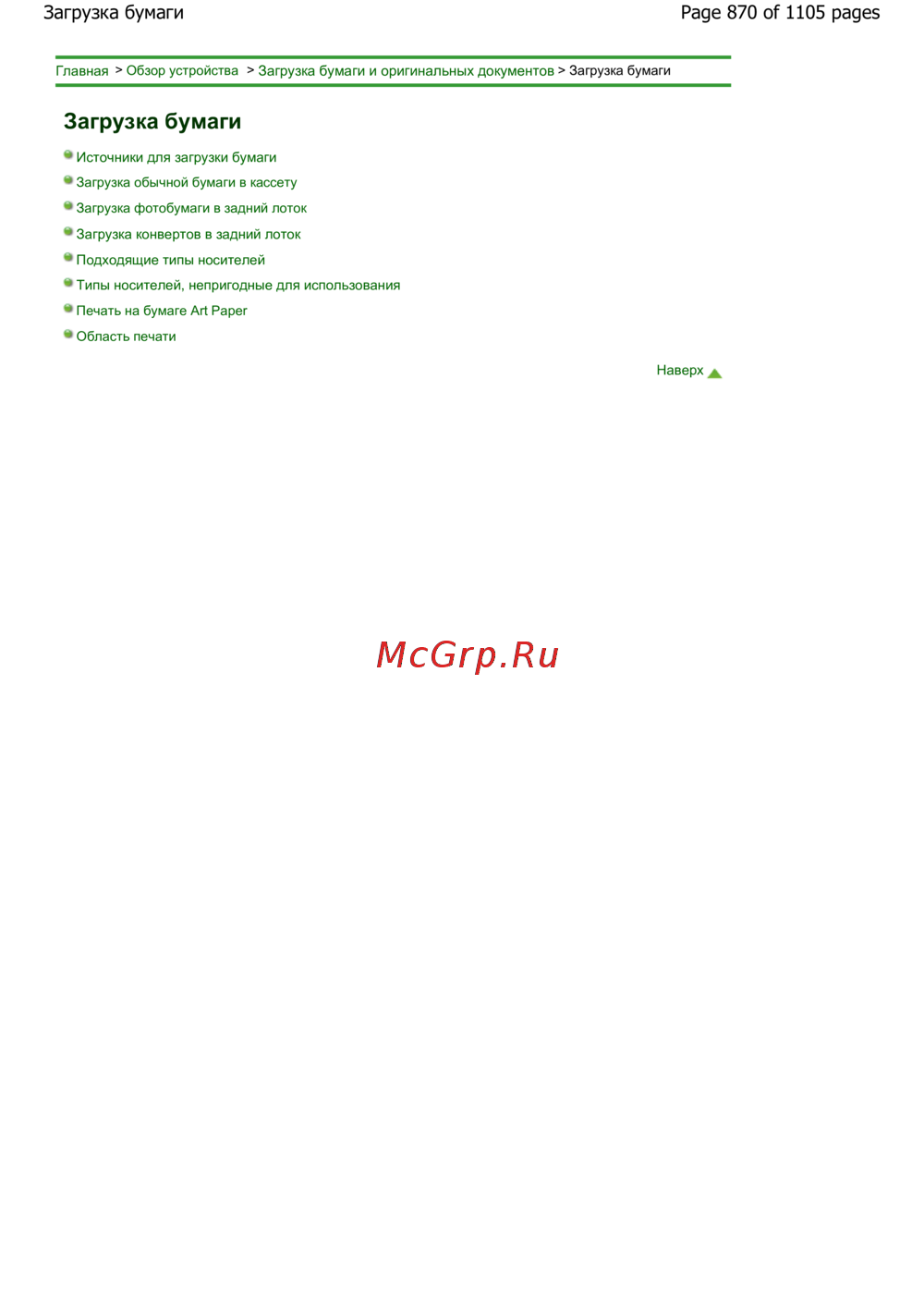 Загрузка бумаги

Page 870 of 1105 pages

Главная > Обзор устройства > Загрузка бумаги и оригинальных документов > Загрузка бумаги

Загрузка бумаги

• Источники для загрузки бумаги
• Загрузка обычной бумаги в кассету
• Загрузка фотобумаги в задний лоток
• Загрузка конвертов в задний лоток
• Подходящие типы носителей
• Типы носителей, непригодные для использования
• Печать на бумаге Art Paper
• Область печати

Наверх

McGrp.Ru